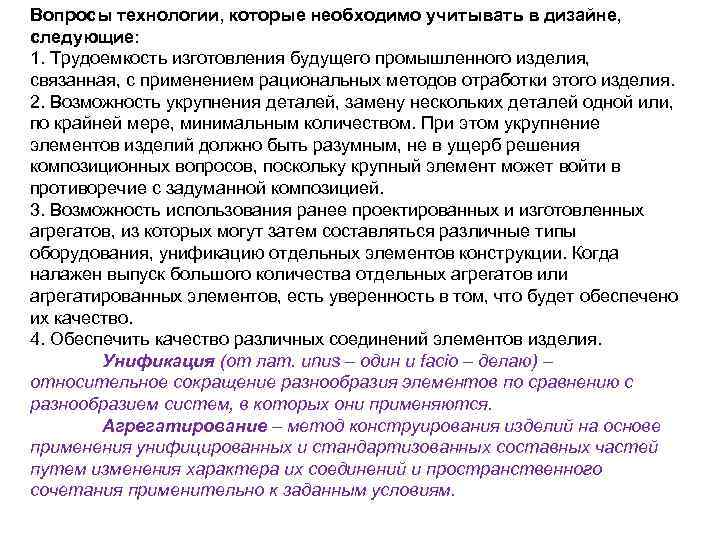 Вопросы технологии, которые необходимо учитывать в дизайне, следующие:
1. Трудоемкость изготовления будущего промышленного изделия, связанная, с применением рациональных методов отработки этого изделия.
2. Возможность укрупнения деталей, замену нескольких деталей одной или, по крайней мере, минимальным количеством. При этом укрупнение элементов изделий должно быть разумным, не в ущерб решения композиционных вопросов, поскольку крупный элемент может войти в противоречие с задуманной композицией.
3. Возможность использования ранее проектированных и изготовленных агрегатов, из которых могут затем составляться различные типы оборудования, унификацию отдельных элементов конструкции. Когда налажен выпуск большого количества отдельных агрегатов или агрегатированных элементов, есть уверенность в том, что будет обеспечено их качество.
4. Обеспечить качество различных соединений элементов изделия.

Унификация (от лат. unus – один и facio – делаю) – относительное сокращение разнообразия элементов по сравнению с разнообразием систем, в которых они применяются.

Агрегатирование – метод конструирования изделий на основе применения унифицированных и стандартизованных составных частей путем изменения характера их соединений и пространственного сочетания применительно к заданным условиям.